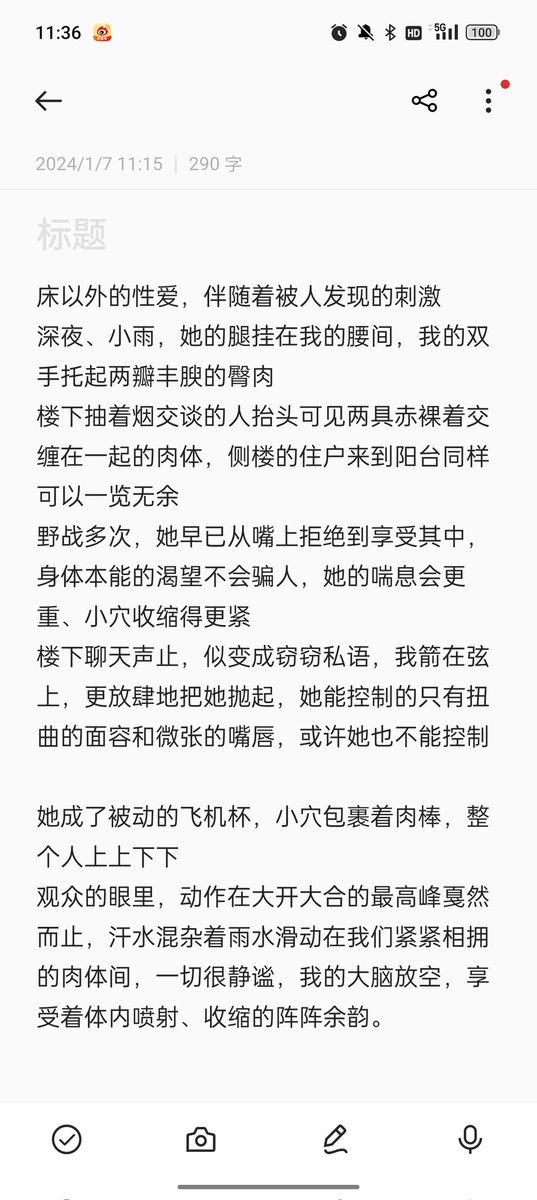 11:36 HD 5G 100

2024/1/7 11:15 | 290 字

标题

床以外的性爱，伴随着被人发现的刺激
深夜、小雨，她的腿挂在我的腰间，我的双手托起两瓣丰腴的臀肉
楼下抽着烟交谈的人抬头可见两具赤裸着交缠在一起的肉体，侧楼的住户来到阳台同样可以一览无余
野战多次，她早已从嘴上拒绝到享受其中，身体本能的渴望不会骗人，她的喘息会更重、小穴收缩得更紧
楼下聊天声止，似变成窃窃私语，我箭在弦上，更放肆地把她抛起，她能控制的只有扭曲的面容和微张的嘴唇，或许她也不能控制

她成了被动的飞机杯，小穴包裹着肉棒，整个人上上下下
观众的眼里，动作在大开大合的最高峰戛然而止，汗水混杂着雨水滑动在我们紧紧相拥的肉体间，一切很静谧，我的大脑放空，享受着体内喷射、收缩的阵阵余韵。